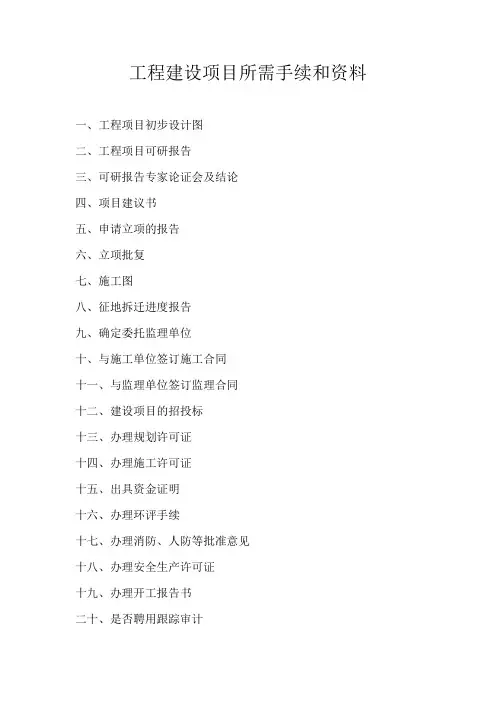 工程建设项目所需手续和资料

一、工程项目初步设计图

二、工程项目可研报告

三、可研报告专家论证会及结论

四、项目建议书

五、申请立项的报告

六、立项批复

七、施工图

八、征地拆迁进度报告

九、确定委托监理单位

十、与施工单位签订施工合同

十一、与监理单位签订监理合同

十二、建设项目的招投标

十三、办理规划许可证

十四、办理施工许可证

十五、出具资金证明

十六、办理环评手续

十七、办理消防、人防等批准意见

十八、办理安全生产许可证

十九、办理开工报告书

二十、是否聘用跟踪审计